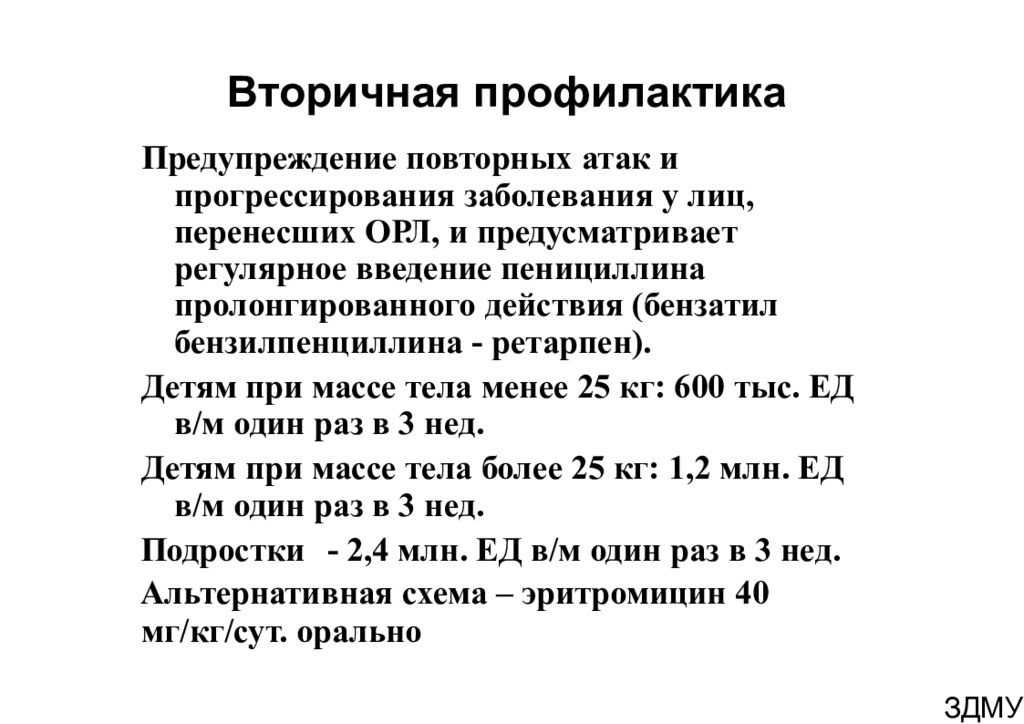 Вторичная профилактика

Предупреждение повторных атак и прогрессирования заболевания у лиц, перенесших ОРЛ, и предусматривает регулярное введение пенициллина пролонгированного действия (бензатил бензилпенциллина - ретарпен).

Детям при массе тела менее 25 кг: 600 тыс. ЕД в/м один раз в 3 нед.

Детям при массе тела более 25 кг: 1,2 млн. ЕД в/м один раз в 3 нед.

Подростки - 2,4 млн. ЕД в/м один раз в 3 нед.

Альтернативная схема – эритромицин 40 мг/кг/сут. орально

ЗДМУ